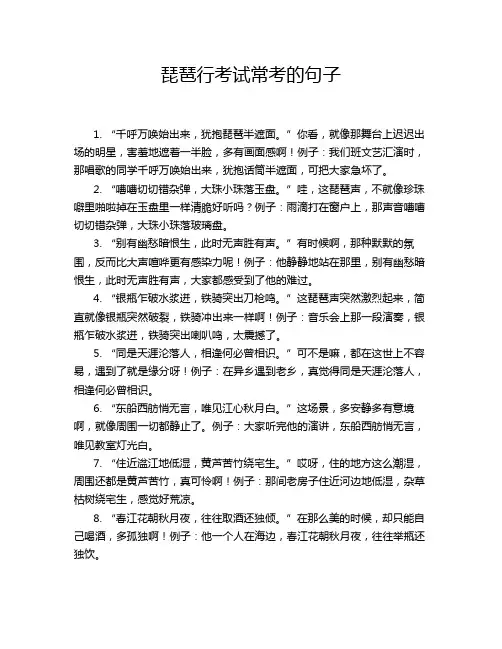 琵琶行考试常考的句子

1. “千呼万唤始出来，犹抱琵琶半遮面。” 你看，就像那舞台上迟迟出场的明星，害羞地遮着一半脸，多有画面感啊！例子：我们班文艺汇演时，那唱歌的同学千呼万唤始出来，犹抱话筒半遮面，可把大家急坏了。

2. “嘈嘈切切错杂弹，大珠小珠落玉盘。” 哇，这琵琶声，不就像珍珠噼里啪啦掉在玉盘里一样清脆好听吗？例子：雨滴打在窗户上，那声音嘈嘈切切错杂弹，大珠小珠落玻璃盘。

3. “别有幽愁暗恨生，此时无声胜有声。” 有时候啊，那种默默的氛围，反而比大声喧哗更有感染力呢！例子：他静静地站在那里，别有幽愁暗恨生，此时无声胜有声，大家都感受到了他的难过。

4. “银瓶乍破水浆迸，铁骑突出刀枪鸣。” 这琵琶声突然激烈起来，简直就像银瓶突然破裂，铁骑冲出来一样啊！例子：音乐会上那一段演奏，银瓶乍破水浆迸，铁骑突出喇叭鸣，太震撼了。

5. “同是天涯沦落人，相逢何必曾相识。” 可不是嘛，都在这世上不容易，遇到了就是缘分呀！例子：在异乡遇到老乡，真觉得同是天涯沦落人，相逢何必曾相识。

6. “东船西舫悄无言，唯见江心秋月白。” 这场景，多安静多有意境啊，就像周围一切都静止了。例子：大家听完他的演讲，东船西舫悄无言，唯见教室灯光白。

7. “住近湓江地低湿，黄芦苦竹绕宅生。” 哎呀，住的地方这么潮湿，周围还都是黄芦苦竹，真可怜啊！例子：那间老房子住近河边地低湿，杂草枯树绕宅生，感觉好荒凉。

8. “春江花朝秋月夜，往往取酒还独倾。” 在那么美的时候，却只能自己喝酒，多孤独啊！例子：他一个人在海边，春江花朝秋月夜，往往举瓶还独饮。